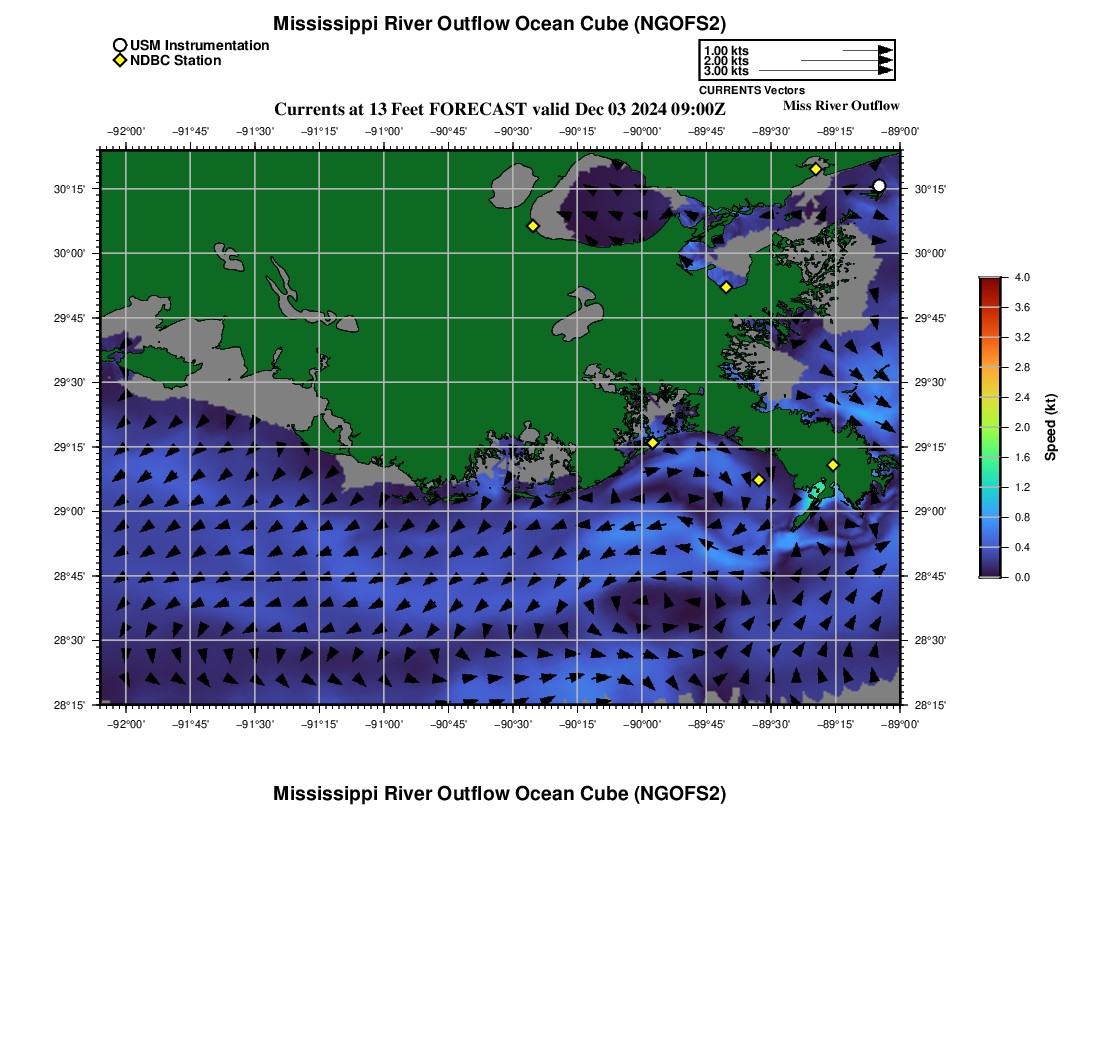 Mississippi River Outflow Ocean Cube (NGOFS2)

USM Instrumentation
NDBC Station

1.00 kts
2.00 kts
3.00 kts
CURRENTS Vectors

Currents at 13 Feet FORECAST valid Dec 03 2024 09:00Z

Miss River Outflow

−92°00' −91°45' −91°30' −91°15' −91°00' −90°45' −90°30' −90°15' −90°00' −89°45' −89°30' −89°15' −89°00'

30°15'
30°00'
29°45'
29°30'
29°15'
29°00'
28°45'
28°30'
28°15'

30°15'
30°00'
29°45'
29°30'
29°15'
29°00'
28°45'
28°30'
28°15'

−92°00' −91°45' −91°30' −91°15' −91°00' −90°45' −90°30' −90°15' −90°00' −89°45' −89°30' −89°15' −89°00'

4.0
3.6
3.2
2.8
2.4
2.0
1.6
1.2
0.8
0.4
0.0
Speed (kt)

Mississippi River Outflow Ocean Cube (NGOFS2)